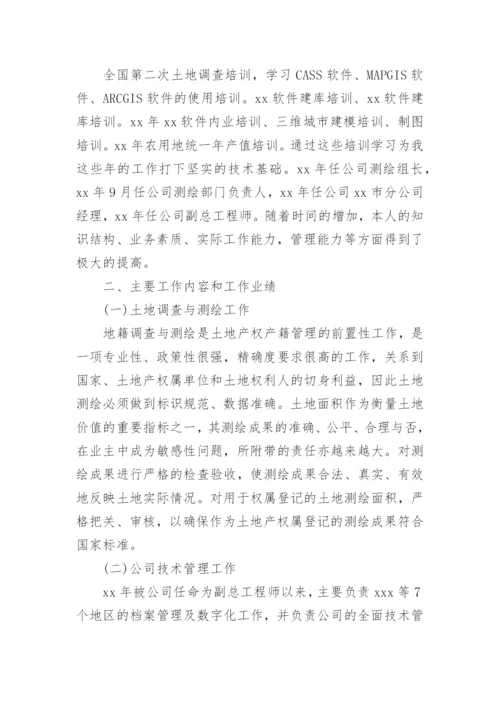 全国第二次土地调查培训，学习 CASS 软件、MAPGIS 软件、ARCGIS 软件的使用培训。xx 软件建库培训、xx 软件建库培训。xx 年 xx 软件内业培训、三维城市建模培训、制图培训。xx 年农用地统一年产值培训。通过这些培训学习为我这些年的工作打下坚实的技术基础。xx 年任公司测绘组长，xx 年 9 月任公司测绘部门负责人，xx 年任公司 xx 市分公司经理，xx 年任公司副总工程师。随着时间的增加，本人的知识结构、业务素质、实际工作能力，管理能力等方面得到了极大的提高。

二、主要工作内容和工作业绩

(一)土地调查与测绘工作

地籍调查与测绘是土地产权产籍管理的前置性工作，是一项专业性、政策性很强，精确度要求很高的工作，关系到国家、土地产权属单位和土地权利人的切身利益，因此土地测绘必须做到标识规范、数据准确。土地面积作为衡量土地价值的重要指标之一，其测绘成果的准确、公平、合理与否，在业主中成为敏感性问题，所附带的责任亦越来越大。对测绘成果进行严格的检查验收，使测绘成果合法、真实、有效地反映土地实际情况。对用于权属登记的土地测绘面积，严格把关、审核，以确保作为土地产权属登记的测绘成果符合国家标准。

(二)公司技术管理工作

xx 年被公司任命为副总工程师以来，主要负责 xxx 等 7 个地区的档案管理及数字化工作，并负责公司的全面技术管